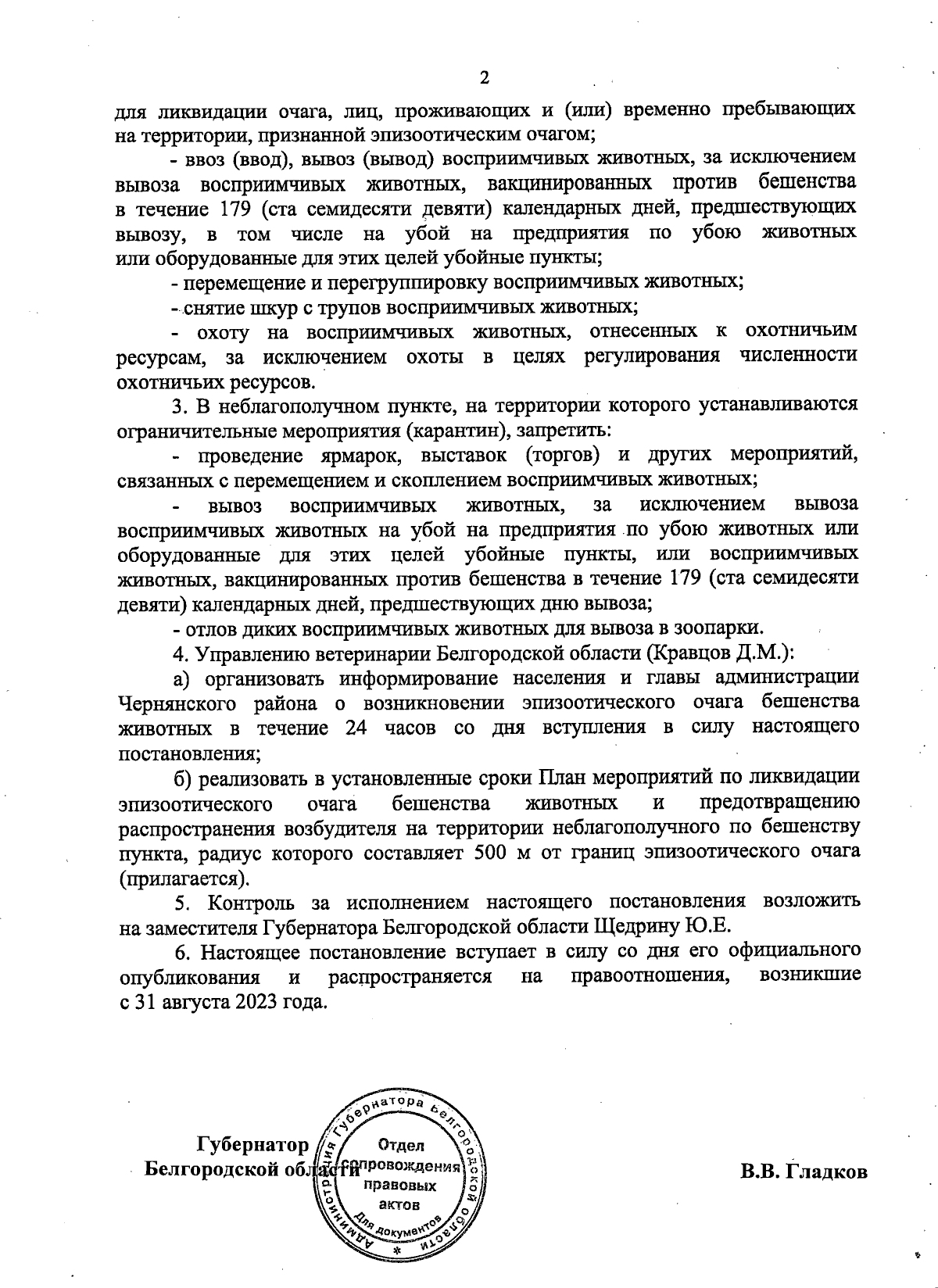 2

для ликвидации очага, лиц, проживающих и (или) временно пребывающих на территории, признанной эпизоотическим очагом;

- ввоз (ввод), вывоз (вывод) восприимчивых животных, за исключением вывоза восприимчивых животных, вакцинированных против бешенства в течение 179 (ста семидесяти девяти) календарных дней, предшествующих вывозу, в том числе на убой на предприятия по убою животных или оборудованные для этих целей убойные пункты;

- перемещение и перегруппировку восприимчивых животных;

- снятие шкур с трупов восприимчивых животных;

- охоту на восприимчивых животных, отнесенных к охотничьим ресурсам, за исключением охоты в целях регулирования численности охотничьих ресурсов.

3. В неблагополучном пункте, на территории которого устанавливаются ограничительные мероприятия (карантин), запретить:

- проведение ярмарок, выставок (торгов) и других мероприятий, связанных с перемещением и скоплением восприимчивых животных;

- вывоз восприимчивых животных, за исключением вывоза восприимчивых животных на убой на предприятия по убою животных или оборудованные для этих целей убойные пункты, или восприимчивых животных, вакцинированных против бешенства в течение 179 (ста семидесяти девяти) календарных дней, предшествующих дню вывоза;

- отлов диких восприимчивых животных для вывоза в зоопарки.

4. Управлению ветеринарии Белгородской области (Кравцов Д.М.):

а) организовать информирование населения и главы администрации Чернянского района о возникновении эпизоотического очага бешенства животных в течение 24 часов со дня вступления в силу настоящего постановления;

б) реализовать в установленные сроки План мероприятий по ликвидации эпизоотического очага бешенства животных и предотвращению распространения возбудителя на территории неблагополучного по бешенству пункта, радиус которого составляет 500 м от границ эпизоотического очага (прилагается).

5. Контроль за исполнением настоящего постановления возложить на заместителя Губернатора Белгородской области Щедрину Ю.Е.

6. Настоящее постановление вступает в силу со дня его официального опубликования и распространяется на правоотношения, возникшие с 31 августа 2023 года.

Губернатор
Белгородской области

Администрация Губернатора Белгородской области
Отдел сопровождения правовых актов
Для документов

В.В. Гладков